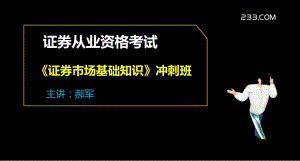 233.COM

证券从业资格考试

《证券市场基础知识》冲刺班

主讲：郝军